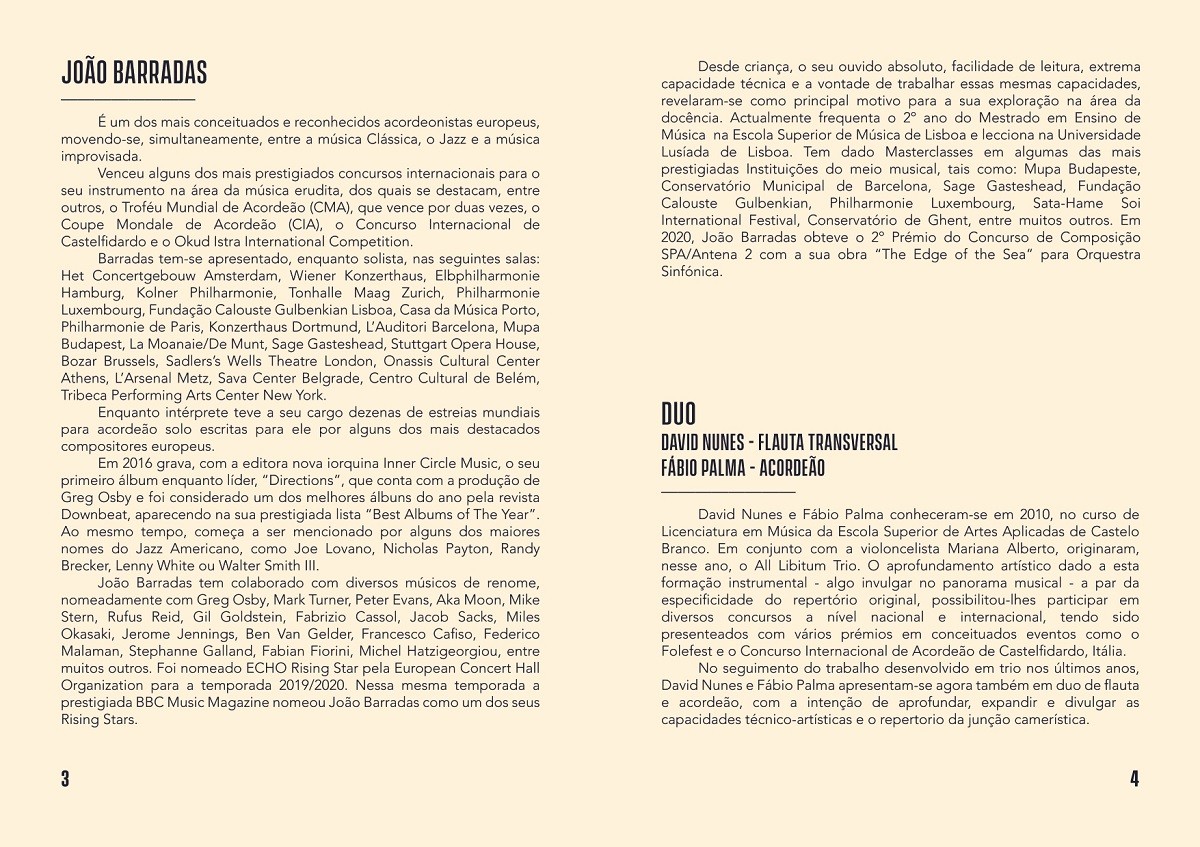 JOÃO BARRADAS

É um dos mais conceituados e reconhecidos acordeonistas europeus, movendo-se, simultaneamente, entre a música Clássica, o Jazz e a música improvisada.

Venceu alguns dos mais prestigiados concursos internacionais para o seu instrumento na área da música erudita, dos quais se destacam, entre outros, o Troféu Mundial de Acordeão (CMA), que vence por duas vezes, o Coupe Mondale de Acordeão (CIA), o Concurso Internacional de Castelfidardo e o Okud Istra International Competition.

Barradas tem-se apresentado, enquanto solista, nas seguintes salas: Het Concertgebouw Amsterdam, Wiener Konzerthaus, Elbphilharmonie Hamburg, Kolner Philharmonie, Tonhalle Maag Zurich, Philharmonie Luxembourg, Fundação Calouste Gulbenkian Lisboa, Casa da Música Porto, Philharmonie de Paris, Konzerthaus Dortmund, L'Auditori Barcelona, Mupa Budapest, La Moanaie/De Munt, Sage Gasteshead, Stuttgart Opera House, Bozar Brussels, Sadlers's Wells Theatre London, Onassis Cultural Center Athens, L'Arsenal Metz, Sava Center Belgrade, Centro Cultural de Belém, Tribeca Performing Arts Center New York.

Enquanto intérprete teve a seu cargo dezenas de estreias mundiais para acordeão solo escritas para ele por alguns dos mais destacados compositores europeus.

Em 2016 grava, com a editora nova iorquina Inner Circle Music, o seu primeiro álbum enquanto líder, "Directions", que conta com a produção de Greg Osby e foi considerado um dos melhores álbuns do ano pela revista Downbeat, aparecendo na sua prestigiada lista "Best Albums of The Year". Ao mesmo tempo, começa a ser mencionado por alguns dos maiores nomes do Jazz Americano, como Joe Lovano, Nicholas Payton, Randy Brecker, Lenny White ou Walter Smith III.

João Barradas tem colaborado com diversos músicos de renome, nomeadamente com Greg Osby, Mark Turner, Peter Evans, Aka Moon, Mike Stern, Rufus Reid, Gil Goldstein, Fabrizio Cassol, Jacob Sacks, Miles Okasaki, Jerome Jennings, Ben Van Gelder, Francesco Cafiso, Federico Malaman, Stephanne Galland, Fabian Fiorini, Michel Hatzigeorgiou, entre muitos outros. Foi nomeado ECHO Rising Star pela European Concert Hall Organization para a temporada 2019/2020. Nessa mesma temporada a prestigiada BBC Music Magazine nomeou João Barradas como um dos seus Rising Stars.

3

Desde criança, o seu ouvido absoluto, facilidade de leitura, extrema capacidade técnica e a vontade de trabalhar essas mesmas capacidades, revelaram-se como principal motivo para a sua exploração na área da docência. Actualmente frequenta o 2º ano do Mestrado em Ensino de Música na Escola Superior de Música de Lisboa e lecciona na Universidade Lusíada de Lisboa. Tem dado Masterclasses em algumas das mais prestigiadas Instituições do meio musical, tais como: Mupa Budapeste, Conservatório Municipal de Barcelona, Sage Gasteshead, Fundação Calouste Gulbenkian, Philharmonie Luxembourg, Sata-Hame Soi International Festival, Conservatório de Ghent, entre muitos outros. Em 2020, João Barradas obteve o 2º Prémio do Concurso de Composição SPA/Antena 2 com a sua obra "The Edge of the Sea" para Orquestra Sinfónica.

DUO
DAVID NUNES - FLAUTA TRANSVERSAL
FÁBIO PALMA - ACORDEÃO

David Nunes e Fábio Palma conheceram-se em 2010, no curso de Licenciatura em Música da Escola Superior de Artes Aplicadas de Castelo Branco. Em conjunto com a violoncelista Mariana Alberto, originaram, nesse ano, o All Libitum Trio. O aprofundamento artístico dado a esta formação instrumental - algo invulgar no panorama musical - a par da especificidade do repertório original, possibilitou-lhes participar em diversos concursos a nível nacional e internacional, tendo sido presenteados com vários prémios em conceituados eventos como o Folefest e o Concurso Internacional de Acordeão de Castelfidardo, Itália.

No seguimento do trabalho desenvolvido em trio nos últimos anos, David Nunes e Fábio Palma apresentam-se agora também em duo de flauta e acordeão, com a intenção de aprofundar, expandir e divulgar as capacidades técnico-artísticas e o repertorio da junção camerística.

4